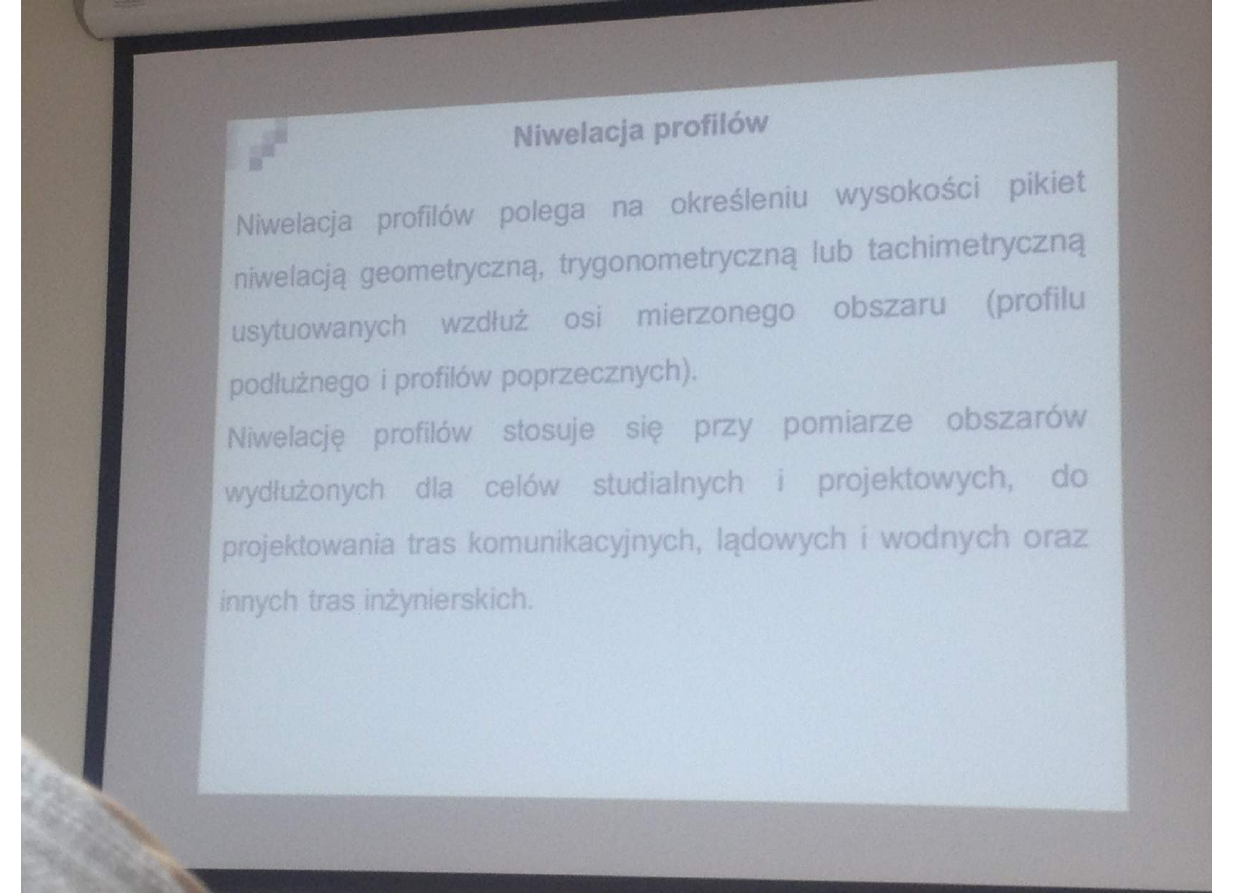 Niwelacja profilów

Niwelacja profilów polega na określeniu wysokości pikiet niwelacją geometryczną, trygonometryczną lub tachimetryczną usytuowanych wzdłuż osi mierzonego obszaru (profilu podłużnego i profilów poprzecznych).

Niwelację profilów stosuje się przy pomiarze obszarów wydłużonych dla celów studialnych i projektowych, do projektowania tras komunikacyjnych, lądowych i wodnych oraz innych tras inżynierskich.